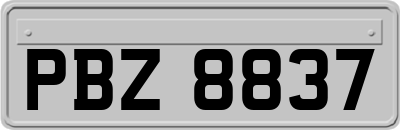 PBZ 8837